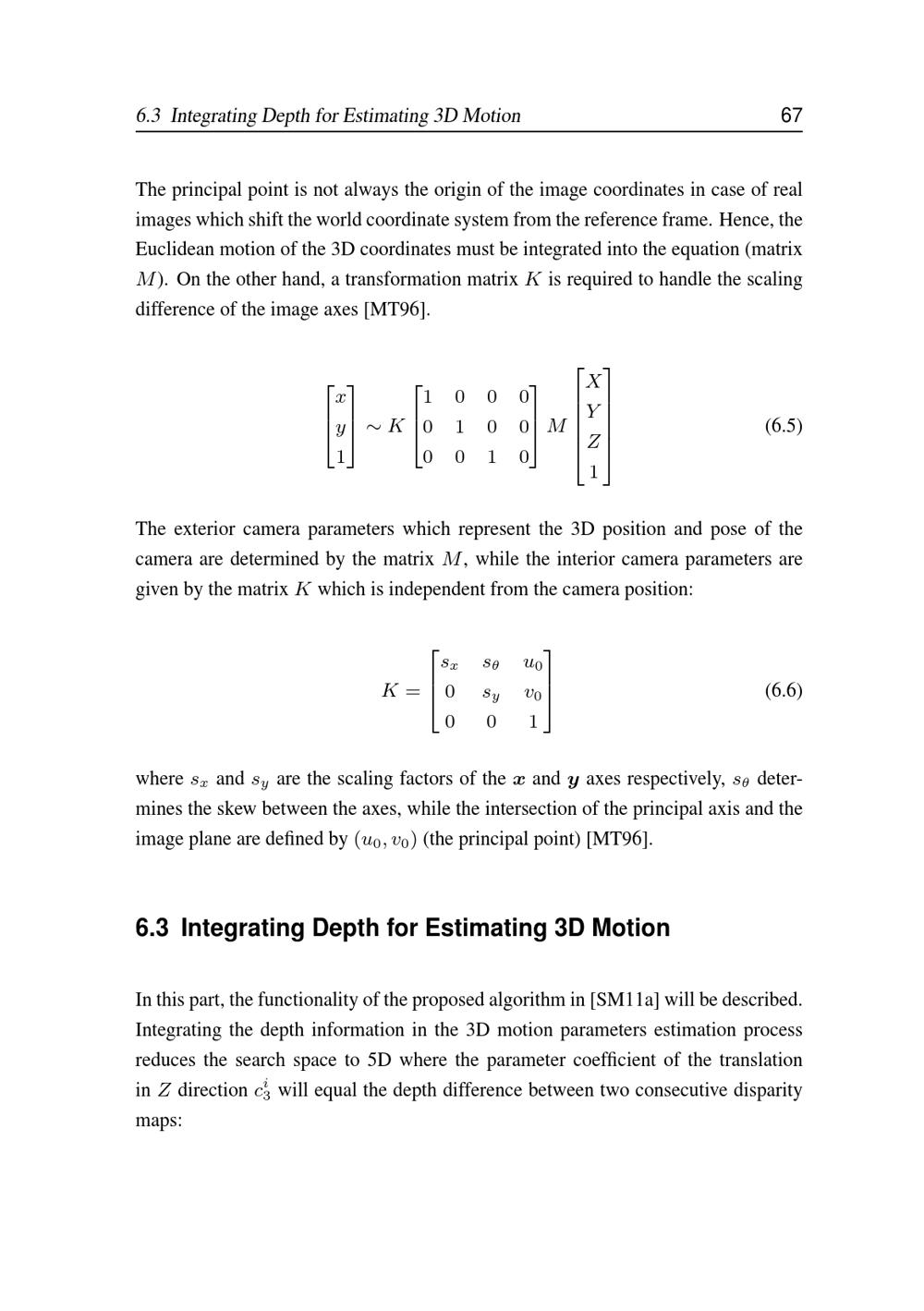 6.3 Integrating Depth for Estimating 3D Motion 67

The principal point is not always the origin of the image coordinates in case of real images which shift the world coordinate system from the reference frame. Hence, the Euclidean motion of the 3D coordinates must be integrated into the equation (matrix $M$). On the other hand, a transformation matrix $K$ is required to handle the scaling difference of the image axes [MT96].

$$\begin{bmatrix} x \\ y \\ 1 \end{bmatrix} \sim K \begin{bmatrix} 1 & 0 & 0 & 0 \\ 0 & 1 & 0 & 0 \\ 0 & 0 & 1 & 0 \end{bmatrix} M \begin{bmatrix} X \\ Y \\ Z \\ 1 \end{bmatrix} \quad (6.5)$$

The exterior camera parameters which represent the 3D position and pose of the camera are determined by the matrix $M$, while the interior camera parameters are given by the matrix $K$ which is independent from the camera position:

$$K = \begin{bmatrix} s_x & s_\theta & u_0 \\ 0 & s_y & v_0 \\ 0 & 0 & 1 \end{bmatrix} \quad (6.6)$$

where $s_x$ and $s_y$ are the scaling factors of the $\boldsymbol{x}$ and $\boldsymbol{y}$ axes respectively, $s_\theta$ determines the skew between the axes, while the intersection of the principal axis and the image plane are defined by $(u_0, v_0)$ (the principal point) [MT96].

6.3 Integrating Depth for Estimating 3D Motion

In this part, the functionality of the proposed algorithm in [SM11a] will be described. Integrating the depth information in the 3D motion parameters estimation process reduces the search space to 5D where the parameter coefficient of the translation in $Z$ direction $c_3^i$ will equal the depth difference between two consecutive disparity maps: